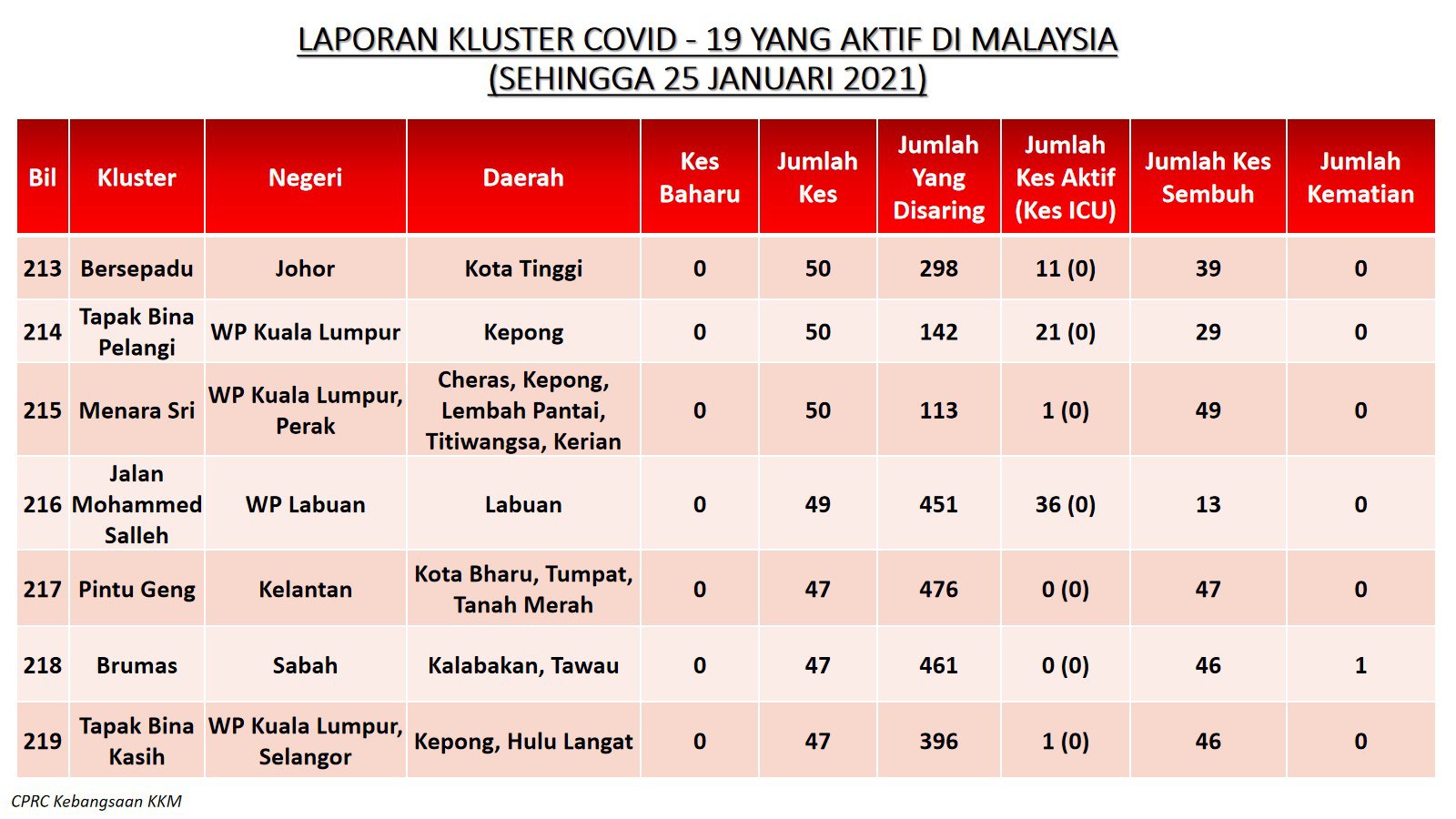 LAPORAN KLUSTER COVID - 19 YANG AKTIF DI MALAYSIA
(SEHINGGA 25 JANUARI 2021)

| Bil | Kluster | Negeri | Daerah | Kes Baharu | Jumlah Kes | Jumlah Yang Disaring | Jumlah Kes Aktif (Kes ICU) | Jumlah Kes Sembuh | Jumlah Kematian |
|---|---|---|---|---|---|---|---|---|---|
| 213 | Bersepadu | Johor | Kota Tinggi | 0 | 50 | 298 | 11 (0) | 39 | 0 |
| 214 | Tapak Bina Pelangi | WP Kuala Lumpur | Kepong | 0 | 50 | 142 | 21 (0) | 29 | 0 |
| 215 | Menara Sri | WP Kuala Lumpur, Perak | Cheras, Kepong, Lembah Pantai, Titiwangsa, Kerian | 0 | 50 | 113 | 1 (0) | 49 | 0 |
| 216 | Jalan Mohammed Salleh | WP Labuan | Labuan | 0 | 49 | 451 | 36 (0) | 13 | 0 |
| 217 | Pintu Geng | Kelantan | Kota Bharu, Tumpat, Tanah Merah | 0 | 47 | 476 | 0 (0) | 47 | 0 |
| 218 | Brumas | Sabah | Kalabakan, Tawau | 0 | 47 | 461 | 0 (0) | 46 | 1 |
| 219 | Tapak Bina Kasih | WP Kuala Lumpur, Selangor | Kepong, Hulu Langat | 0 | 47 | 396 | 1 (0) | 46 | 0 |

CPRC Kebangsaan KKM